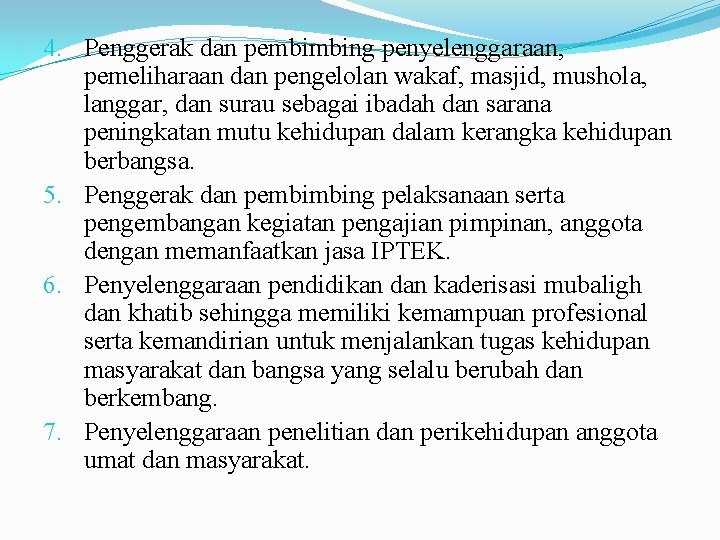 4. Penggerak dan pembimbing penyelenggaraan, pemeliharaan dan pengelolan wakaf, masjid, mushola, langgar, dan surau sebagai ibadah dan sarana peningkatan mutu kehidupan dalam kerangka kehidupan berbangsa.

5. Penggerak dan pembimbing pelaksanaan serta pengembangan kegiatan pengajian pimpinan, anggota dengan memanfaatkan jasa IPTEK.

6. Penyelenggaraan pendidikan dan kaderisasi mubaligh dan khatib sehingga memiliki kemampuan profesional serta kemandirian untuk menjalankan tugas kehidupan masyarakat dan bangsa yang selalu berubah dan berkembang.

7. Penyelenggaraan penelitian dan perikehidupan anggota umat dan masyarakat.